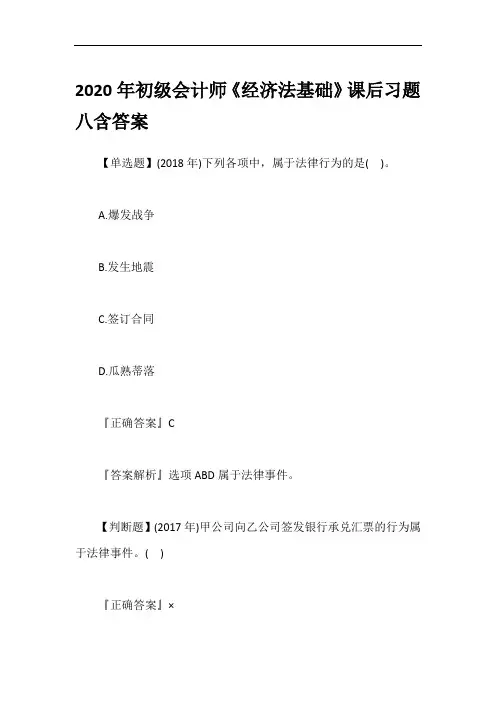 2020 年初级会计师《经济法基础》课后习题八含答案

【单选题】(2018 年)下列各项中，属于法律行为的是(　)。

A.爆发战争

B.发生地震

C.签订合同

D.瓜熟蒂落

『正确答案』C

『答案解析』选项 ABD 属于法律事件。

【判断题】(2017 年)甲公司向乙公司签发银行承兑汇票的行为属于法律事件。(　)

『正确答案』×